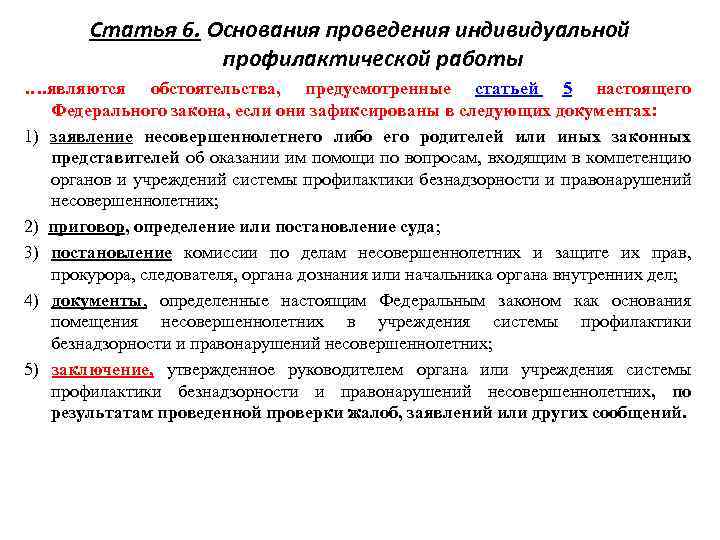 Статья 6. Основания проведения индивидуальной профилактической работы

….являются обстоятельства, предусмотренные статьей 5 настоящего Федерального закона, если они зафиксированы в следующих документах:

1) заявление несовершеннолетнего либо его родителей или иных законных представителей об оказании им помощи по вопросам, входящим в компетенцию органов и учреждений системы профилактики безнадзорности и правонарушений несовершеннолетних;

2) приговор, определение или постановление суда;

3) постановление комиссии по делам несовершеннолетних и защите их прав, прокурора, следователя, органа дознания или начальника органа внутренних дел;

4) документы, определенные настоящим Федеральным законом как основания помещения несовершеннолетних в учреждения системы профилактики безнадзорности и правонарушений несовершеннолетних;

5) заключение, утвержденное руководителем органа или учреждения системы профилактики безнадзорности и правонарушений несовершеннолетних, по результатам проведенной проверки жалоб, заявлений или других сообщений.